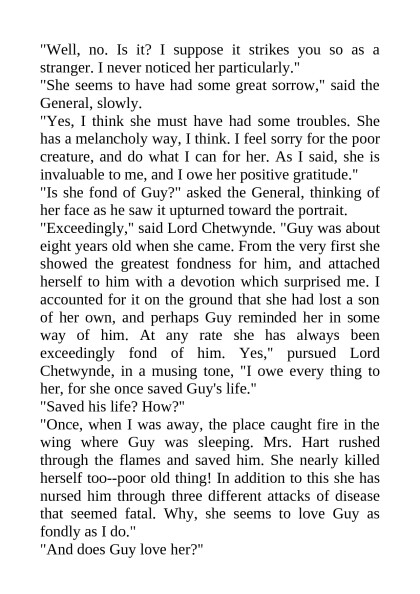 "Well, no. Is it? I suppose it strikes you so as a stranger. I never noticed her particularly."
"She seems to have had some great sorrow," said the General, slowly.
"Yes, I think she must have had some troubles. She has a melancholy way, I think. I feel sorry for the poor creature, and do what I can for her. As I said, she is invaluable to me, and I owe her positive gratitude."
"Is she fond of Guy?" asked the General, thinking of her face as he saw it upturned toward the portrait.
"Exceedingly," said Lord Chetwynde. "Guy was about eight years old when she came. From the very first she showed the greatest fondness for him, and attached herself to him with a devotion which surprised me. I accounted for it on the ground that she had lost a son of her own, and perhaps Guy reminded her in some way of him. At any rate she has always been exceedingly fond of him. Yes," pursued Lord Chetwynde, in a musing tone, "I owe every thing to her, for she once saved Guy's life."
"Saved his life? How?"
"Once, when I was away, the place caught fire in the wing where Guy was sleeping. Mrs. Hart rushed through the flames and saved him. She nearly killed herself too--poor old thing! In addition to this she has nursed him through three different attacks of disease that seemed fatal. Why, she seems to love Guy as fondly as I do."
"And does Guy love her?"